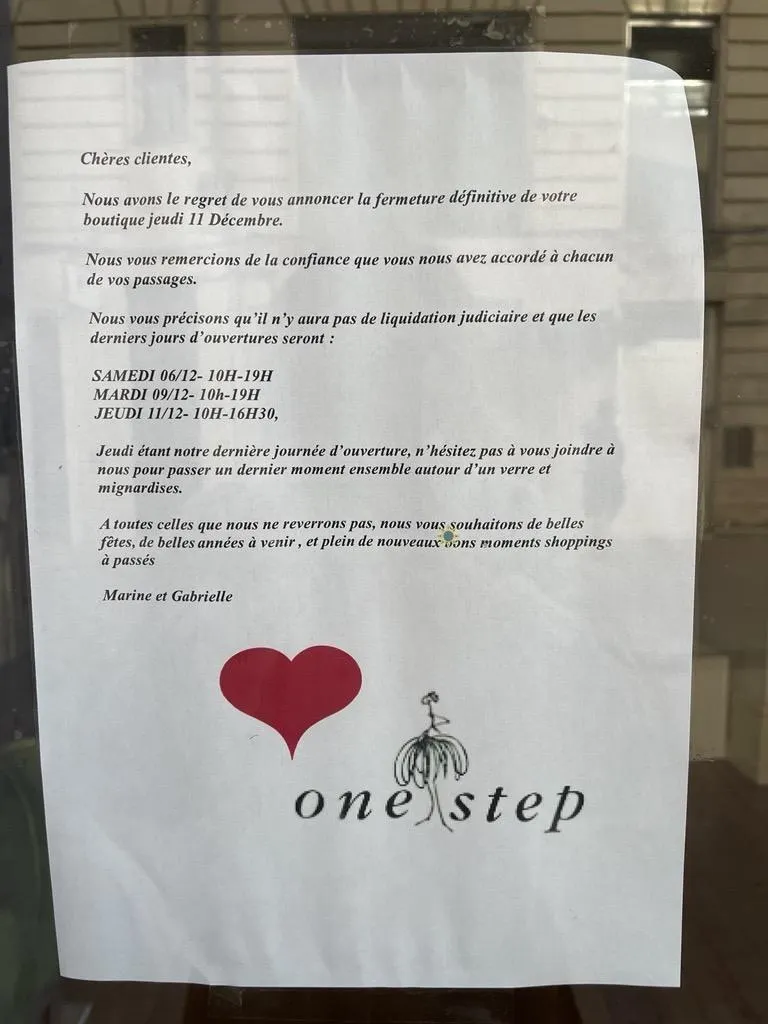 Chères clientes,

Nous avons le regret de vous annoncer la fermeture définitive de votre boutique jeudi 11 Décembre.

Nous vous remercions de la confiance que vous nous avez accordé à chacun de vos passages.

Nous vous précisons qu'il n'y aura pas de liquidation judiciaire et que les derniers jours d'ouvertures seront :

SAMEDI 06/12- 10H-19H
MARDI 09/12- 10h-19H
JEUDI 11/12- 10H-16H30,

Jeudi étant notre dernière journée d'ouverture, n'hésitez pas à vous joindre à nous pour passer un dernier moment ensemble autour d'un verre et mignardises.

A toutes celles que nous ne reverrons pas, nous vous souhaitons de belles fêtes, de belles années à venir , et plein de nouveaux bons moments shoppings à passés

Marine et Gabrielle

one step